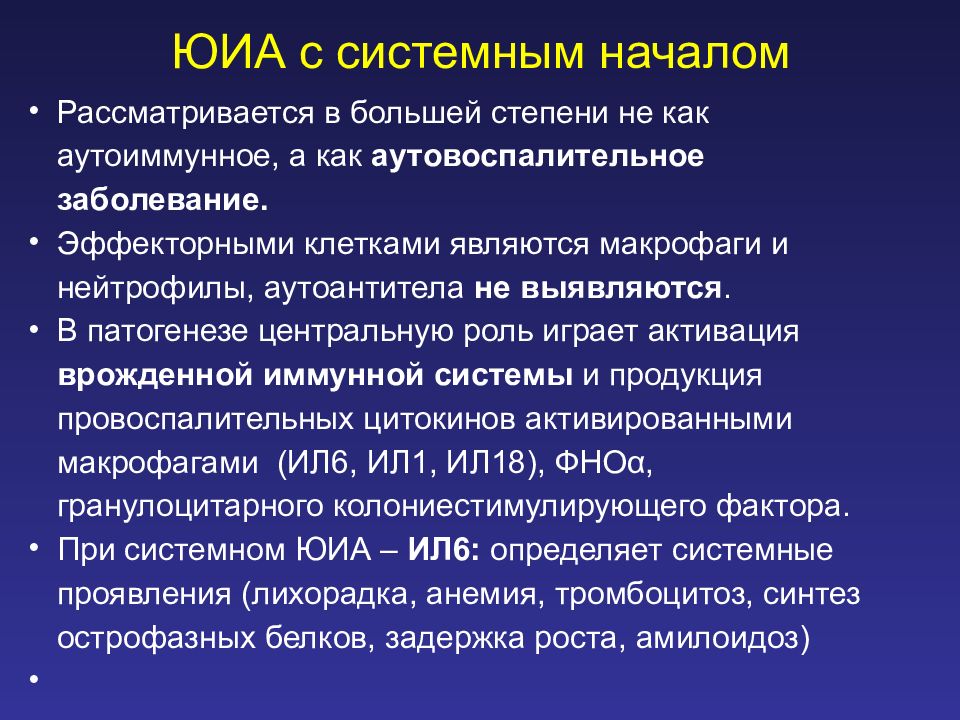 ЮИА с системным началом

• Рассматривается в большей степени не как аутоиммунное, а как аутовоспалительное заболевание.

• Эффекторными клетками являются макрофаги и нейтрофилы, аутоантитела не выявляются.

• В патогенезе центральную роль играет активация врожденной иммунной системы и продукция провоспалительных цитокинов активированными макрофагами (ИЛ6, ИЛ1, ИЛ18), ФНОα, гранулоцитарного колониестимулирующего фактора.

• При системном ЮИА – ИЛ6: определяет системные проявления (лихорадка, анемия, тромбоцитоз, синтез острофазных белков, задержка роста, амилоидоз)

•